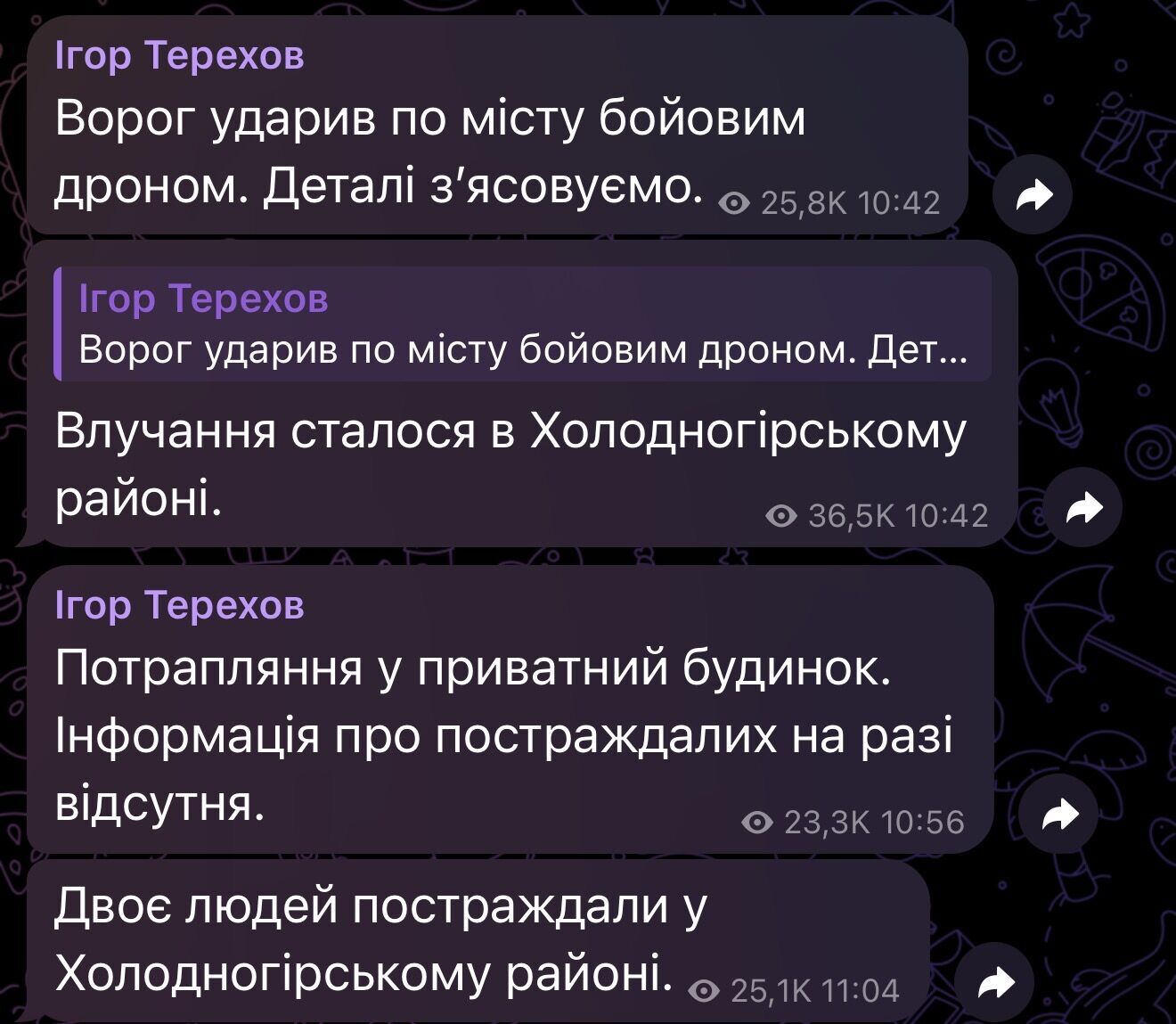 Ігор Терехов
Ворог ударив по місту бойовим дроном. Деталі з'ясовуємо. 25,8K 10:42

Ігор Терехов
Ворог ударив по місту бойовим дроном. Дет...
Влучання сталося в Холодногірському районі. 36,5K 10:42

Ігор Терехов
Потрапляння у приватний будинок. Інформація про постраждалих на разі відсутня. 23,3K 10:56

Двоє людей постраждали у Холодногірському районі. 25,1K 11:04